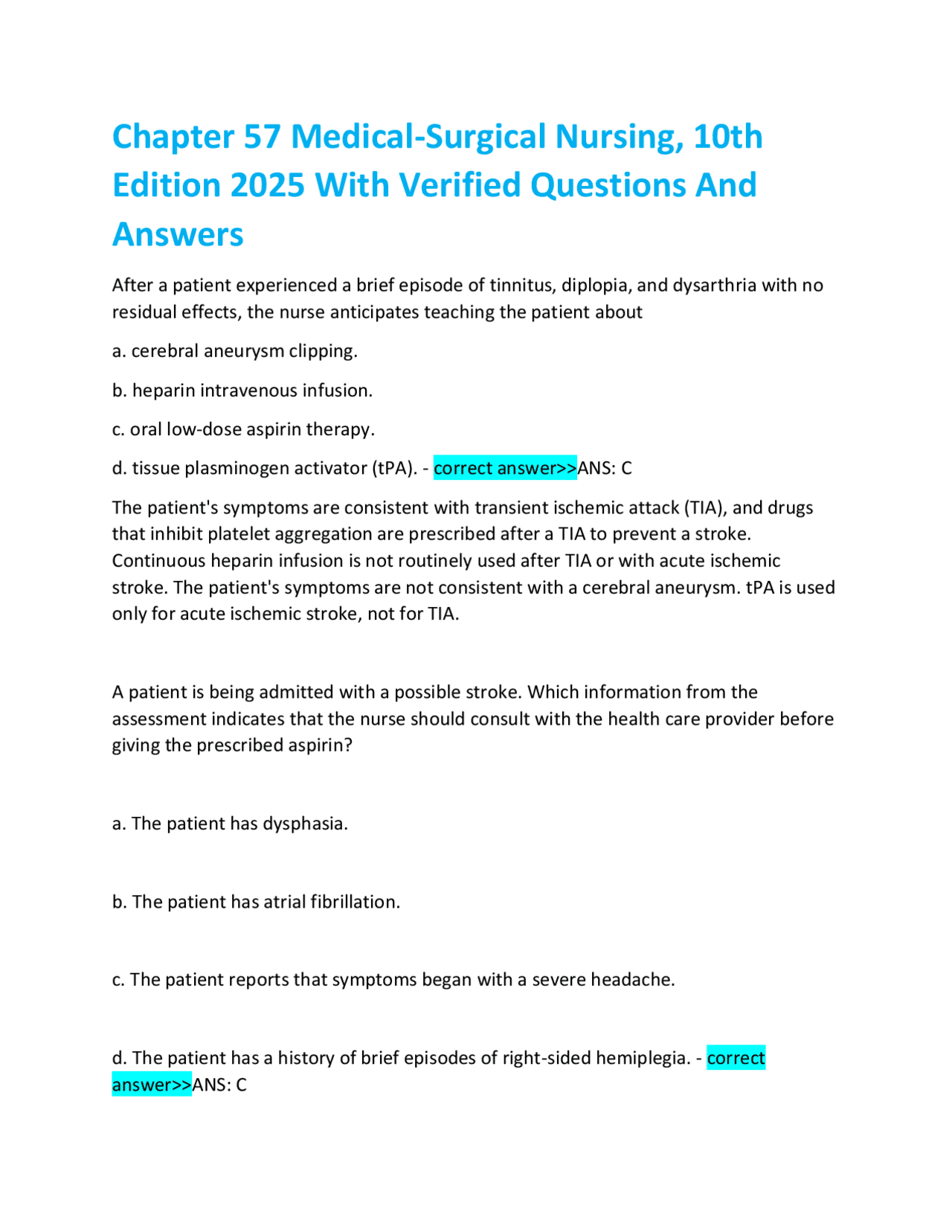 Chapter 57 Medical-Surgical Nursing, 10th Edition 2025 With Verified Questions And Answers

After a patient experienced a brief episode of tinnitus, diplopia, and dysarthria with no residual effects, the nurse anticipates teaching the patient about

a. cerebral aneurysm clipping.

b. heparin intravenous infusion.

c. oral low-dose aspirin therapy.

d. tissue plasminogen activator (tPA). - correct answer>>ANS: C

The patient's symptoms are consistent with transient ischemic attack (TIA), and drugs that inhibit platelet aggregation are prescribed after a TIA to prevent a stroke. Continuous heparin infusion is not routinely used after TIA or with acute ischemic stroke. The patient's symptoms are not consistent with a cerebral aneurysm. tPA is used only for acute ischemic stroke, not for TIA.

A patient is being admitted with a possible stroke. Which information from the assessment indicates that the nurse should consult with the health care provider before giving the prescribed aspirin?

a. The patient has dysphasia.

b. The patient has atrial fibrillation.

c. The patient reports that symptoms began with a severe headache.

d. The patient has a history of brief episodes of right-sided hemiplegia. - correct answer>>ANS: C